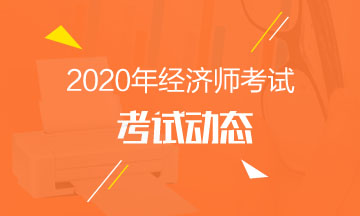 2020年经济师考试

考试动态